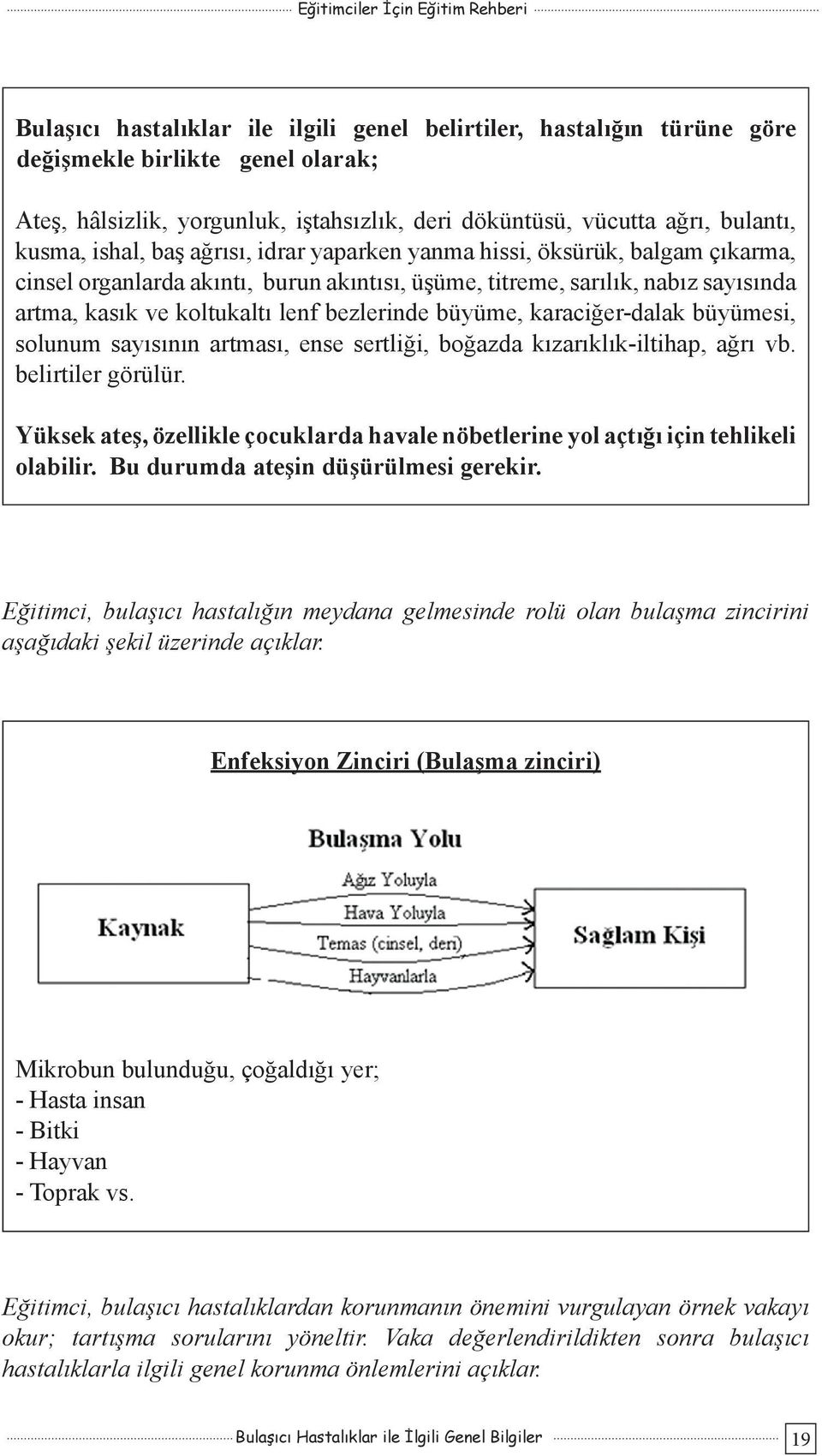 Eğitimciler İçin Eğitim Rehberi

Bulaşıcı hastalıklar ile ilgili genel belirtiler, hastalığın türüne göre değişmekle birlikte genel olarak;

Ateş, hâlsizlik, yorgunluk, iştahsızlık, deri döküntüsü, vücutta ağrı, bulantı, kusma, ishal, baş ağrısı, idrar yaparken yanma hissi, öksürük, balgam çıkarma, cinsel organlarda akıntı, burun akıntısı, üşüme, titreme, sarılık, nabız sayısında artma, kasık ve koltukaltı lenf bezlerinde büyüme, karaciğer-dalak büyümesi, solunum sayısının artması, ense sertliği, boğazda kızarıklık-iltihap, ağrı vb. belirtiler görülür.

Yüksek ateş, özellikle çocuklarda havale nöbetlerine yol açtığı için tehlikeli olabilir. Bu durumda ateşin düşürülmesi gerekir.

Eğitimci, bulaşıcı hastalığın meydana gelmesinde rolü olan bulaşma zincirini aşağıdaki şekil üzerinde açıklar.

Enfeksiyon Zinciri (Bulaşma zinciri)

Bulaşma Yolu

Kaynak

Ağız Yoluyla
Hava Yoluyla
Temas (cinsel, deri)
Hayvanlarla

Sağlam Kişi

Mikrobun bulunduğu, çoğaldığı yer;
- Hasta insan
- Bitki
- Hayvan
- Toprak vs.

Eğitimci, bulaşıcı hastalıklardan korunmanın önemini vurgulayan örnek vakayı okur; tartışma sorularını yöneltir. Vaka değerlendirildikten sonra bulaşıcı hastalıklarla ilgili genel korunma önlemlerini açıklar.

Bulaşıcı Hastalıklar ile İlgili Genel Bilgiler 19